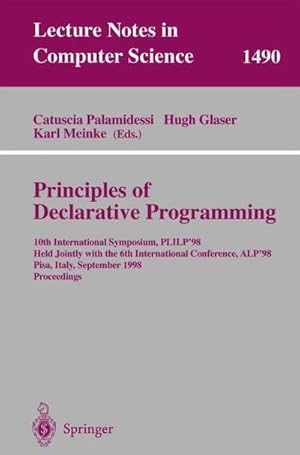 Lecture Notes in Computer Science 1490

Catuscia Palamidessi Hugh Glaser Karl Meinke (Eds.)

Principles of Declarative Programming

10th International Symposium, PLILP'98
Held Jointly with the 6th International Conference, ALP'98
Pisa, Italy, September 1998
Proceedings

Springer